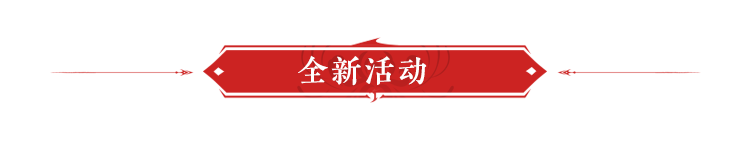 全新活动